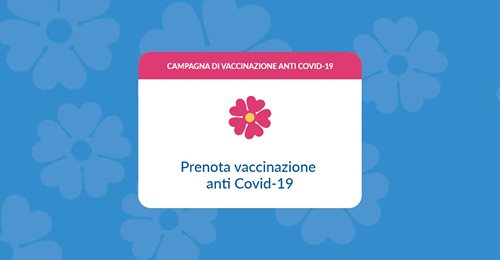 CAMPAGNA DI VACCINAZIONE ANTI COVID-19

Prenota vaccinazione anti Covid-19